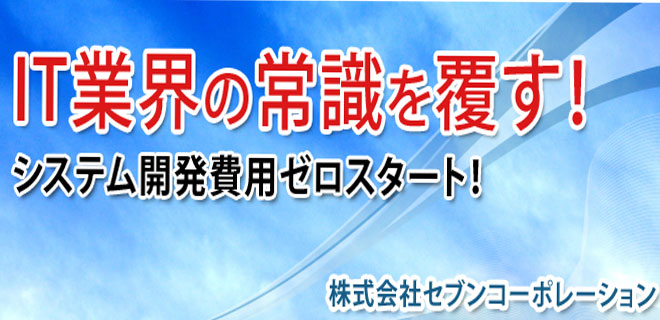 IT業界の常識を覆す！

システム開発費用ゼロスタート！

株式会社セブンコーポレーション